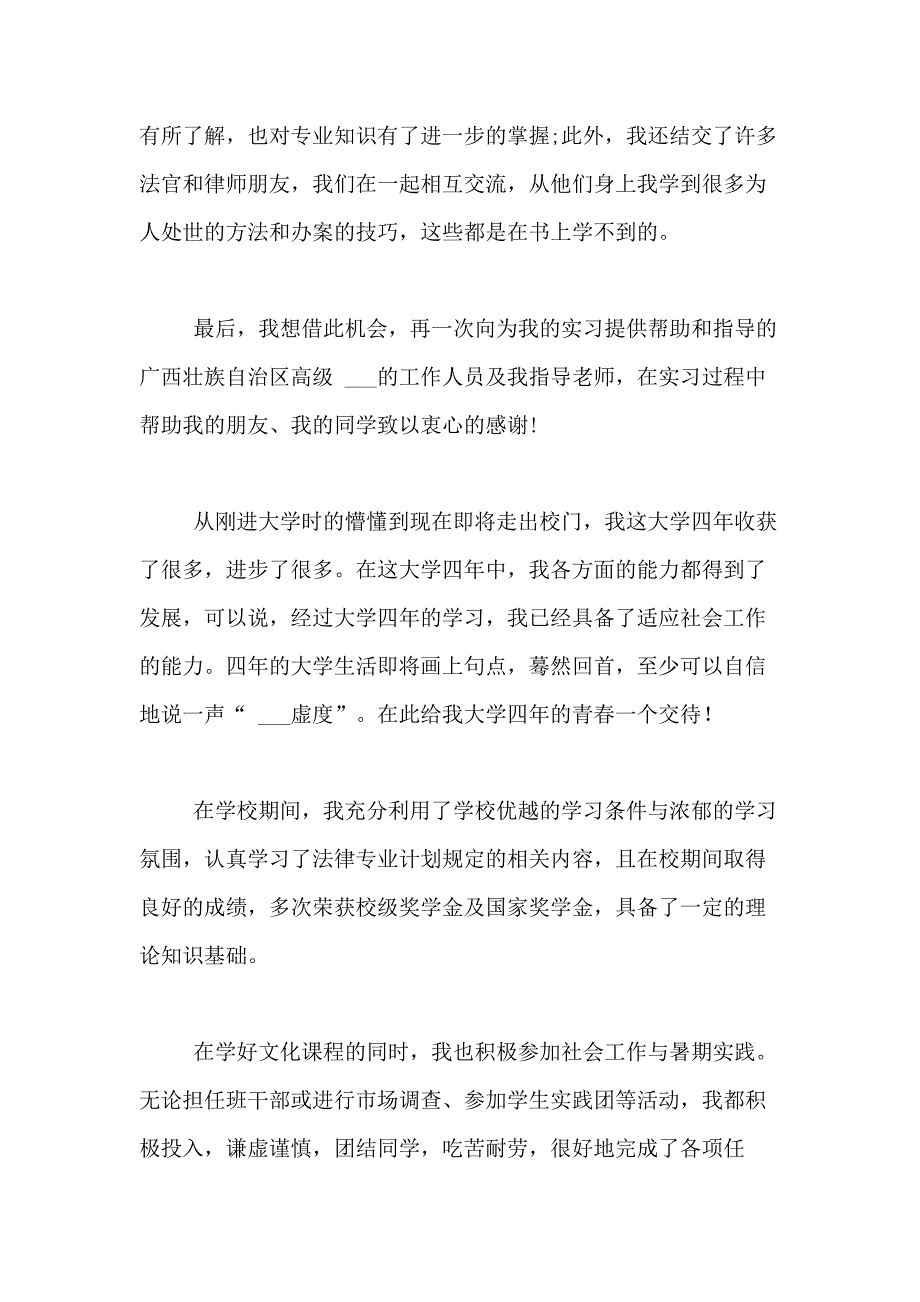 有所了解，也对专业知识有了进一步的掌握;此外，我还结交了许多法官和律师朋友，我们在一起相互交流，从他们身上我学到很多为人处世的方法和办案的技巧，这些都是在书上学不到的。

最后，我想借此机会，再一次向为我的实习提供帮助和指导的广西壮族自治区高级 ___的工作人员及我指导老师，在实习过程中帮助我的朋友、我的同学致以衷心的感谢!

从刚进大学时的懵懂到现在即将走出校门，我这大学四年收获了很多，进步了很多。在这大学四年中，我各方面的能力都得到了发展，可以说，经过大学四年的学习，我已经具备了适应社会工作的能力。四年的大学生活即将画上句点，蓦然回首，至少可以自信地说一声“ ___虚度”。在此给我大学四年的青春一个交待！

在学校期间，我充分利用了学校优越的学习条件与浓郁的学习氛围，认真学习了法律专业计划规定的相关内容，且在校期间取得良好的成绩，多次荣获校级奖学金及国家奖学金，具备了一定的理论知识基础。

在学好文化课程的同时，我也积极参加社会工作与暑期实践。无论担任班干部或进行市场调查、参加学生实践团等活动，我都积极投入，谦虚谨慎，团结同学，吃苦耐劳，很好地完成了各项任